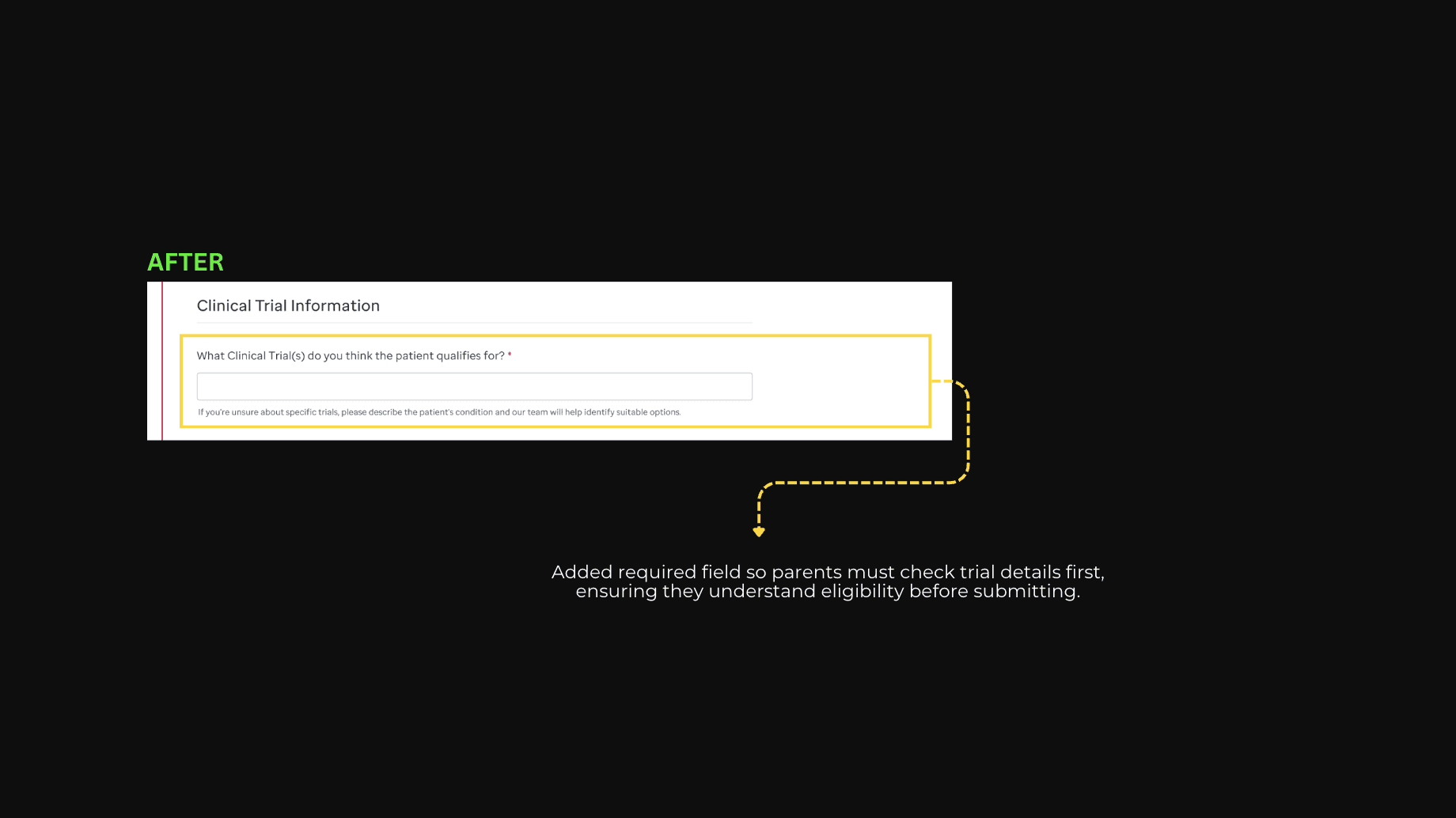 AFTER

Clinical Trial Information

What Clinical Trial(s) do you think the patient qualifies for? *

If you're unsure about specific trials, please describe the patient's condition and our team will help identify suitable options.

Added required field so parents must check trial details first, ensuring they understand eligibility before submitting.